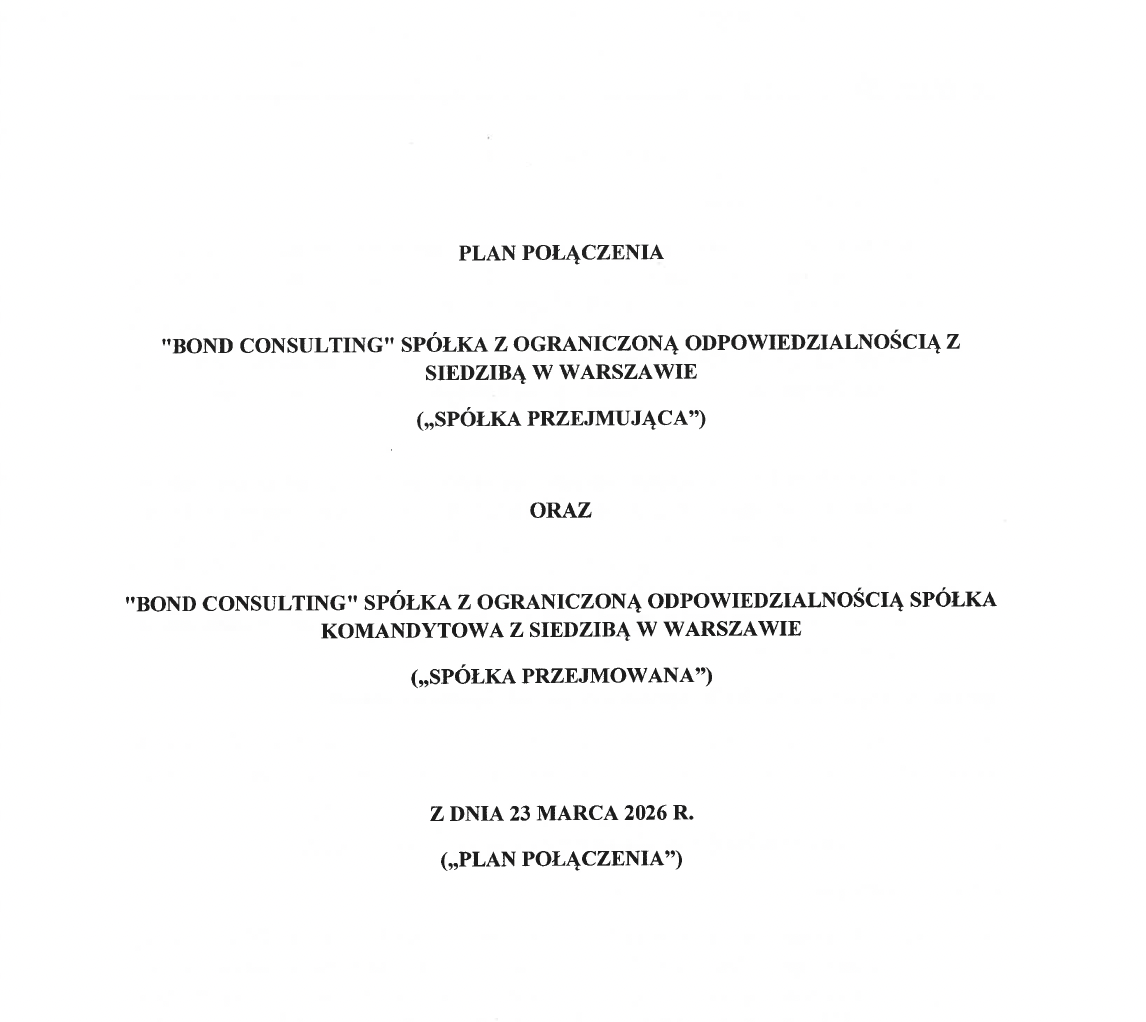 PLAN POŁĄCZENIA

"BOND CONSULTING" SPÓŁKA Z OGRANICZONĄ ODPOWIEDZIALNOŚCIĄ Z SIEDZIBĄ W WARSZAWIE

(„SPÓŁKA PRZEJMUJĄCA")

ORAZ

"BOND CONSULTING" SPÓŁKA Z OGRANICZONĄ ODPOWIEDZIALNOŚCIĄ SPÓŁKA KOMANDYTOWA Z SIEDZIBĄ W WARSZAWIE

(„SPÓŁKA PRZEJMOWANA")

Z DNIA 23 MARCA 2026 R.

(„PLAN POŁĄCZENIA")